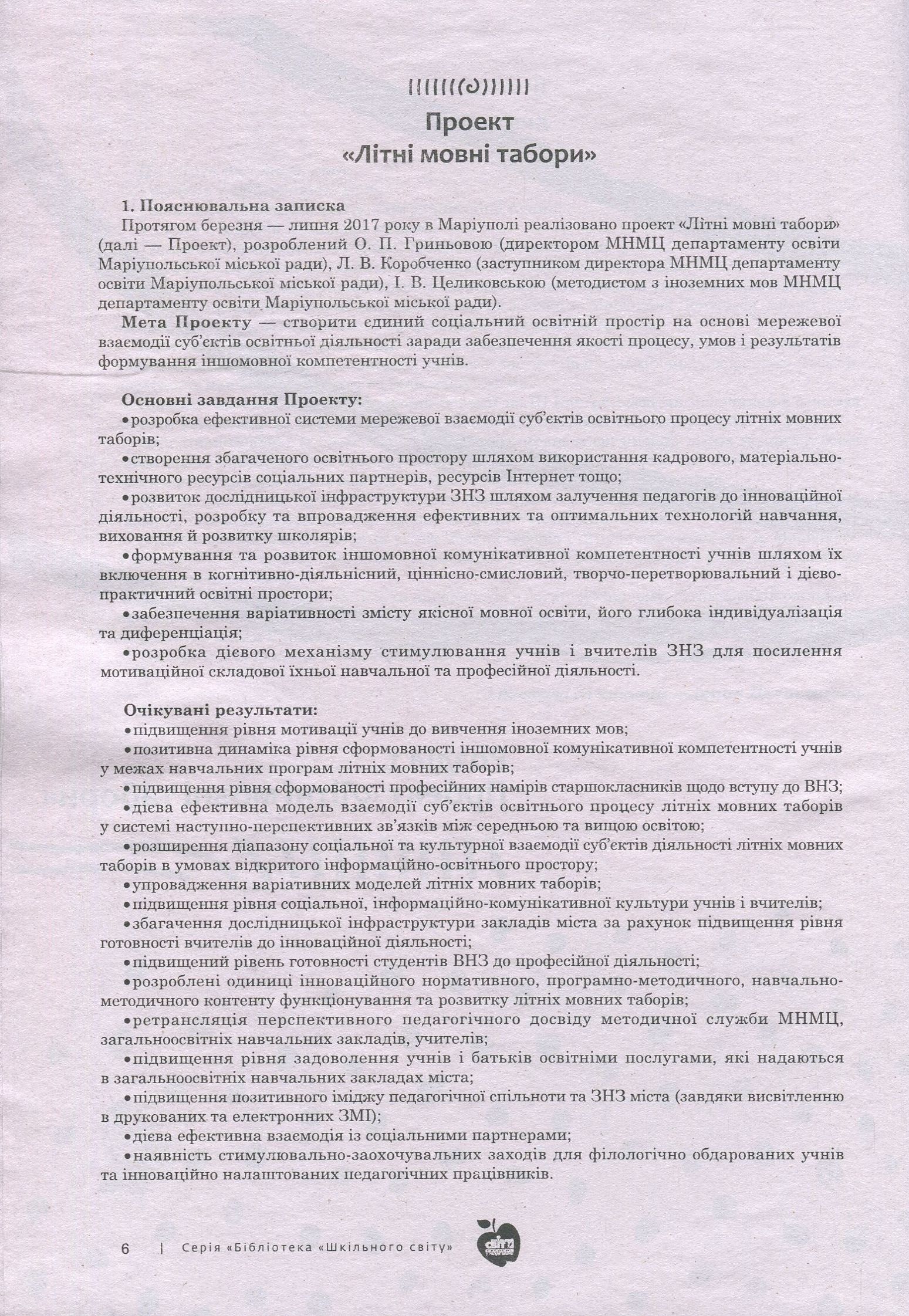 Проект
«Літні мовні табори»

1. Пояснювальна записка

Протягом березня — липня 2017 року в Маріуполі реалізовано проект «Літні мовні табори» (далі — Проект), розроблений О. П. Гриньовою (директором МНМЦ департаменту освіти Маріупольської міської ради), Л. В. Коробченко (заступником директора МНМЦ департаменту освіти Маріупольської міської ради), І. В. Целиковською (методистом з іноземних мов МНМЦ департаменту освіти Маріупольської міської ради).

Мета Проекту — створити єдиний соціальний освітній простір на основі мережевої взаємодії суб'єктів освітньої діяльності заради забезпечення якості процесу, умов і результатів формування іншомовної компетентності учнів.

Основні завдання Проекту:

• розробка ефективної системи мережевої взаємодії суб'єктів освітнього процесу літніх мовних таборів;
• створення збагаченого освітнього простору шляхом використання кадрового, матеріально-технічного ресурсів соціальних партнерів, ресурсів Інтернет тощо;
• розвиток дослідницької інфраструктури ЗНЗ шляхом залучення педагогів до інноваційної діяльності, розробку та впровадження ефективних та оптимальних технологій навчання, виховання й розвитку школярів;
• формування та розвиток іншомовної комунікативної компетентності учнів шляхом їх включення в когнітивно-діяльнісний, ціннісно-смисловий, творчо-перетворювальний і дієво-практичний освітні простори;
• забезпечення варіативності змісту якісної мовної освіти, його глибока індивідуалізація та диференціація;
• розробка дієвого механізму стимулювання учнів і вчителів ЗНЗ для посилення мотиваційної складової їхньої навчальної та професійної діяльності.

Очікувані результати:

• підвищення рівня мотивації учнів до вивчення іноземних мов;
• позитивна динаміка рівня сформованості іншомовної комунікативної компетентності учнів у межах навчальних програм літніх мовних таборів;
• підвищення рівня сформованості професійних намірів старшокласників щодо вступу до ВНЗ;
• дієва ефективна модель взаємодії суб'єктів освітнього процесу літніх мовних таборів у системі наступно-перспективних зв'язків між середньою та вищою освітою;
• розширення діапазону соціальної та культурної взаємодії суб'єктів діяльності літніх мовних таборів в умовах відкритого інформаційно-освітнього простору;
• упровадження варіативних моделей літніх мовних таборів;
• підвищення рівня соціальної, інформаційно-комунікативної культури учнів і вчителів;
• збагачення дослідницької інфраструктури закладів міста за рахунок підвищення рівня готовності вчителів до інноваційної діяльності;
• підвищений рівень готовності студентів ВНЗ до професійної діяльності;
• розроблені одиниці інноваційного нормативного, програмно-методичного, навчально-методичного контенту функціонування та розвитку літніх мовних таборів;
• ретрансляція перспективного педагогічного досвіду методичної служби МНМЦ, загальноосвітніх навчальних закладів, учителів;
• підвищення рівня задоволення учнів і батьків освітніми послугами, які надаються в загальноосвітніх навчальних закладах міста;
• підвищення позитивного іміджу педагогічної спільноти та ЗНЗ міста (завдяки висвітленню в друкованих та електронних ЗМІ);
• дієва ефективна взаємодія із соціальними партнерами;
• наявність стимулювально-заохочувальних заходів для філологічно обдарованих учнів та інноваційно налаштованих педагогічних працівників.

6 | Серія «Бібліотека «Шкільного світу»